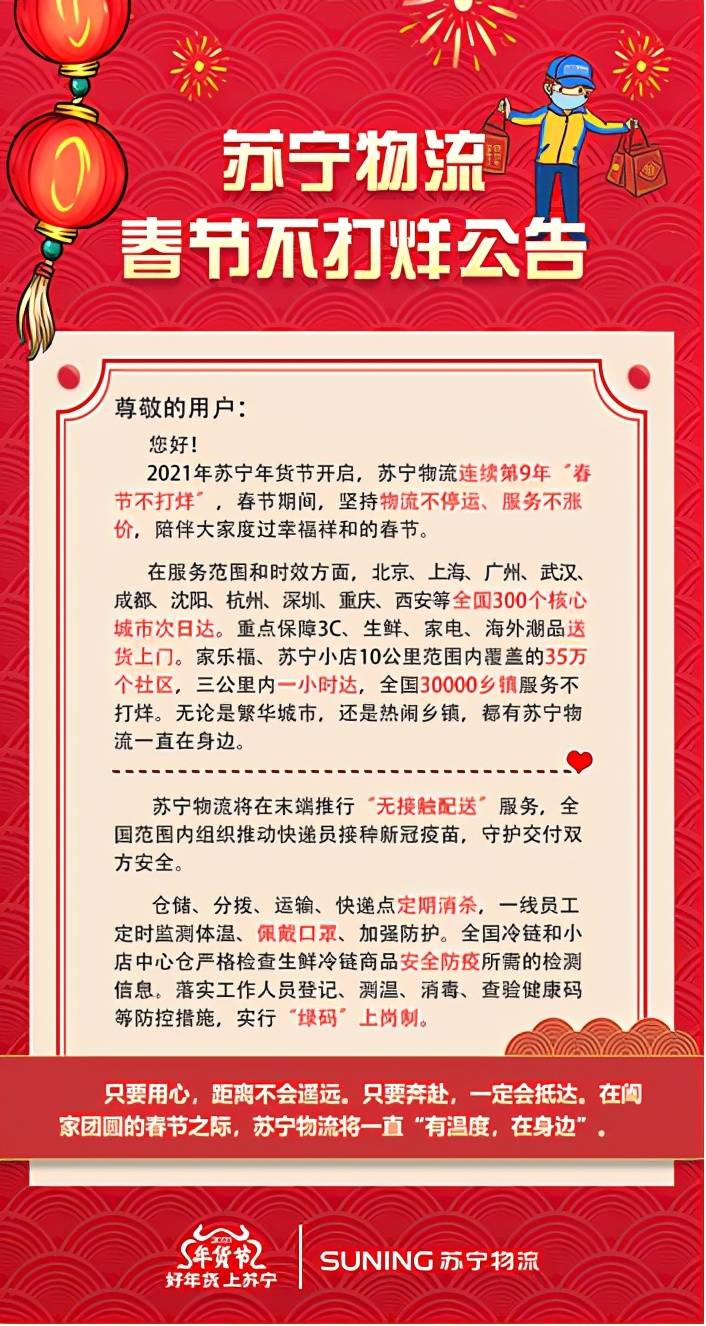 苏宁物流
春节不打烊公告

尊敬的用户：

您好！

2021年苏宁年货节开启，苏宁物流连续第9年“春节不打烊”，春节期间，坚持物流不停运、服务不涨价，陪伴大家度过幸福祥和的春节。

在服务范围和时效方面，北京、上海、广州、武汉、成都、沈阳、杭州、深圳、重庆、西安等全国300个核心城市次日达。重点保障3C、生鲜、家电、海外潮品送货上门。家乐福、苏宁小店10公里范围内覆盖的35万个社区，三公里内一小时达，全国30000乡镇服务不打烊。无论是繁华城市，还是热闹乡镇，都有苏宁物流一直在身边。

苏宁物流将在末端推行“无接触配送”服务，全国范围内组织推动快递员接种新冠疫苗，守护交付双方安全。

仓储、分拨、运输、快递点定期消杀，一线员工定时监测体温、佩戴口罩、加强防护。全国冷链和小店中心仓严格检查生鲜冷链商品安全防疫所需的检测信息。落实工作人员登记、测温、消毒、查验健康码等防控措施，实行“绿码”上岗制。

只要用心，距离不会遥远。只要奔赴，一定会抵达。在阖家团圆的春节之际，苏宁物流将一直“有温度，在身边”。

2021
年货节
好年货 上苏宁

SUNING 苏宁物流